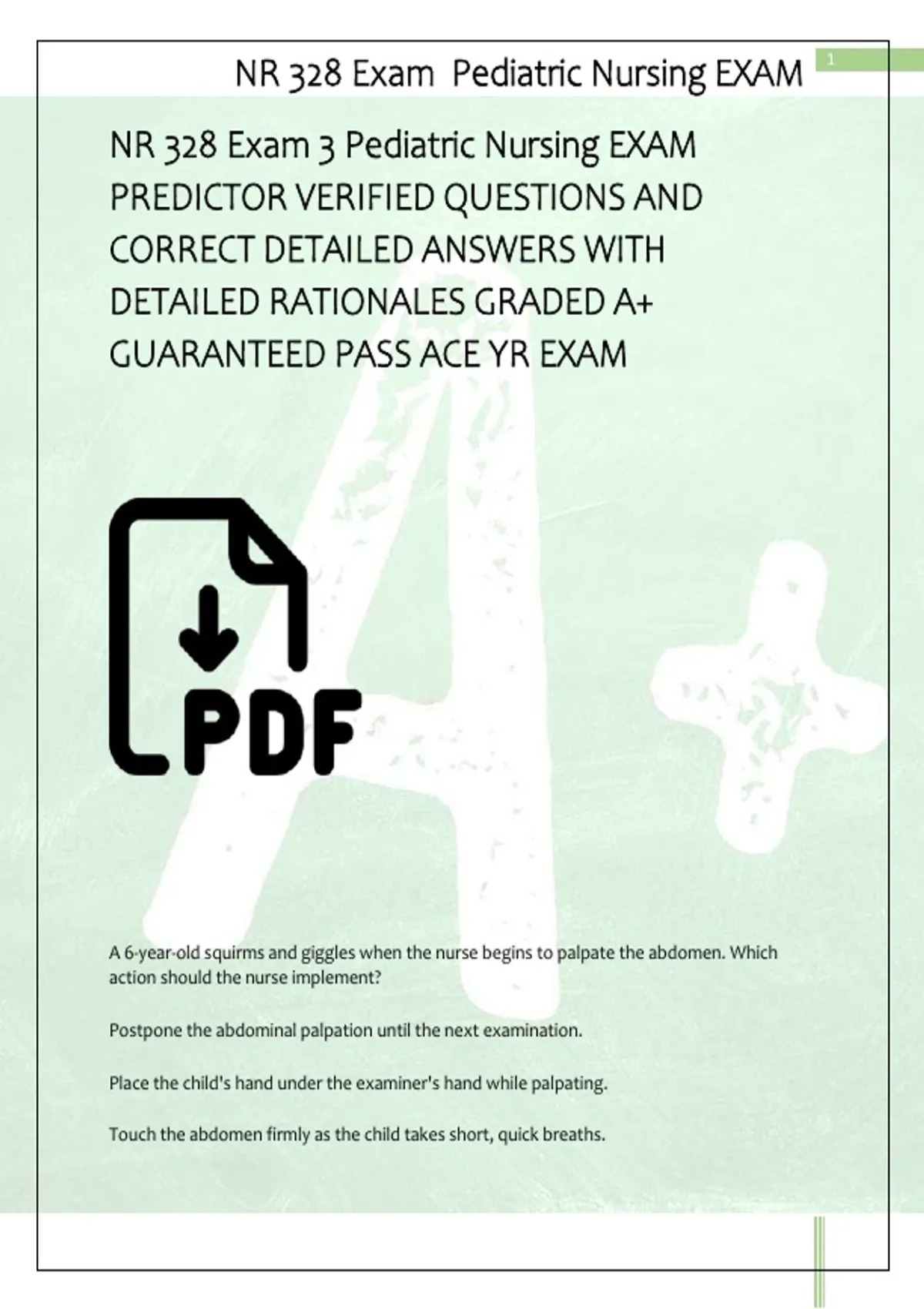 NR 328 Exam  Pediatric Nursing EXAM

1

NR 328 Exam 3 Pediatric Nursing EXAM PREDICTOR VERIFIED QUESTIONS AND CORRECT DETAILED ANSWERS WITH DETAILED RATIONALES GRADED A+ GUARANTEED PASS ACE YR EXAM

PDF

A 6-year-old squirms and giggles when the nurse begins to palpate the abdomen. Which action should the nurse implement?

Postpone the abdominal palpation until the next examination.

Place the child's hand under the examiner's hand while palpating.

Touch the abdomen firmly as the child takes short, quick breaths.